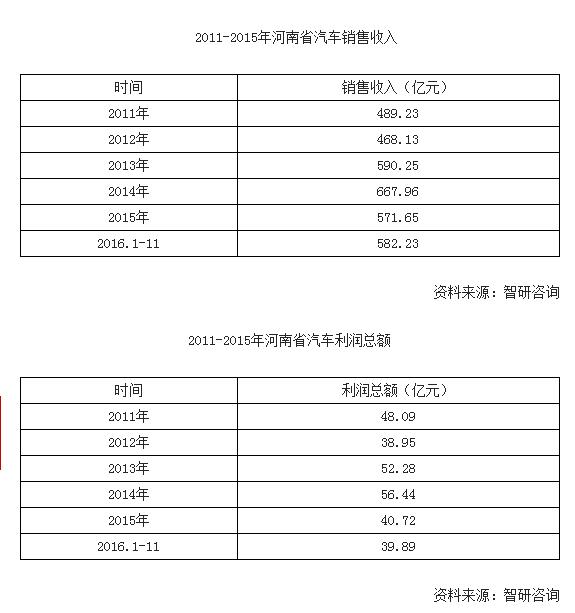 2011-2015年河南省汽车销售收入

| 时间 | 销售收入（亿元） |
|---|---|
| 2011年 | 489.23 |
| 2012年 | 468.13 |
| 2013年 | 590.25 |
| 2014年 | 667.96 |
| 2015年 | 571.65 |
| 2016.1-11 | 582.23 |

资料来源：智研咨询

2011-2015年河南省汽车利润总额

| 时间 | 利润总额（亿元） |
|---|---|
| 2011年 | 48.09 |
| 2012年 | 38.95 |
| 2013年 | 52.28 |
| 2014年 | 56.44 |
| 2015年 | 40.72 |
| 2016.1-11 | 39.89 |

资料来源：智研咨询